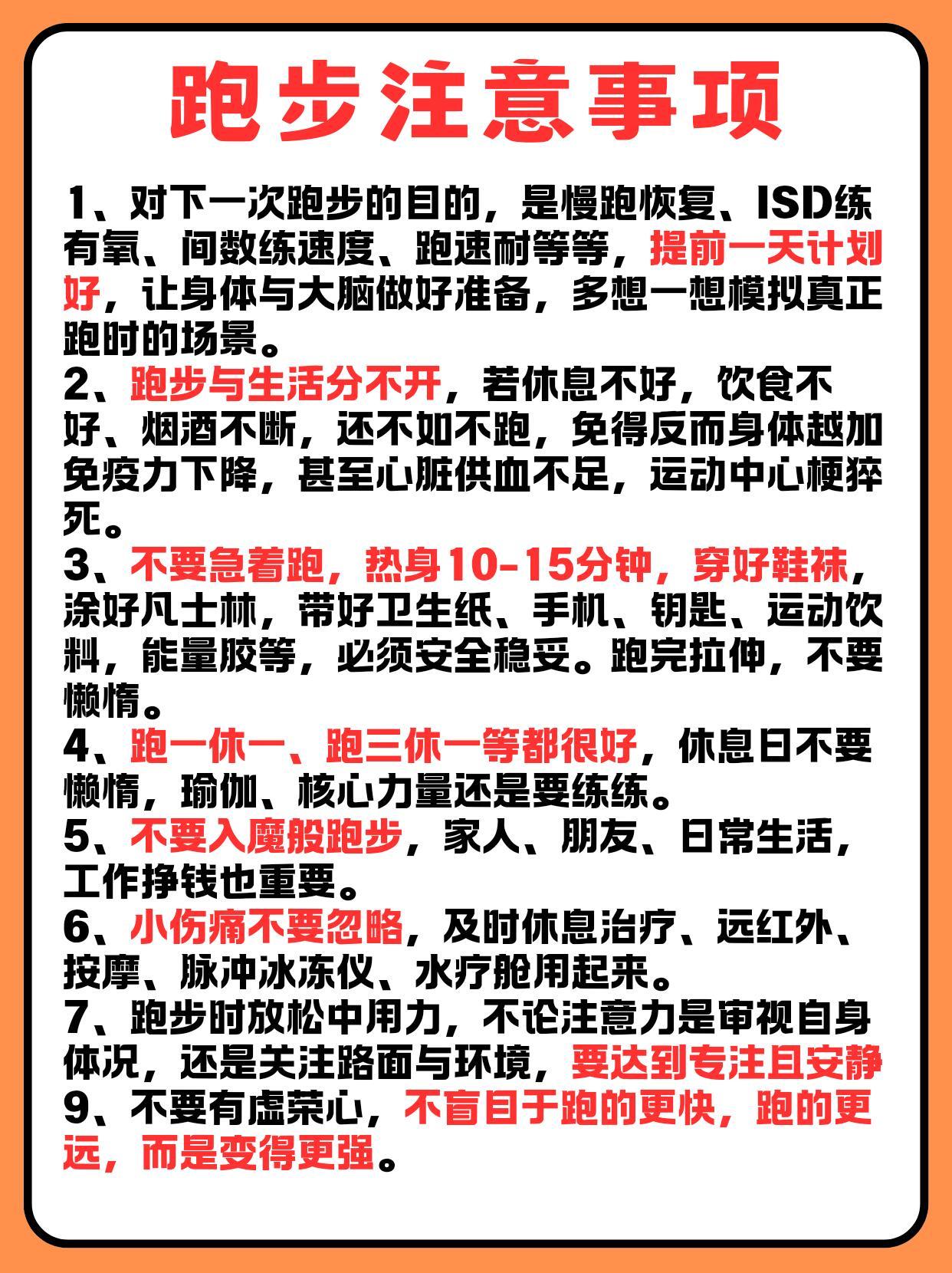 跑步注意事项

1、对下一次跑步的目的，是慢跑恢复、ISD练有氧、间数练速度、跑速耐等等，提前一天计划好，让身体与大脑做好准备，多想一想模拟真正跑时的场景。

2、跑步与生活分不开，若休息不好，饮食不好、烟酒不断，还不如不跑，免得反而身体越加免疫力下降，甚至心脏供血不足，运动中心梗猝死。

3、不要急着跑，热身10-15分钟，穿好鞋袜，涂好凡士林，带好卫生纸、手机、钥匙、运动饮料，能量胶等，必须安全稳妥。跑完拉伸，不要懒惰。

4、跑一休一、跑三休一等都很好，休息日不要懒惰，瑜伽、核心力量还是要练练。

5、不要入魔般跑步，家人、朋友、日常生活，工作挣钱也重要。

6、小伤痛不要忽略，及时休息治疗、远红外、按摩、脉冲冰冻仪、水疗舱用起来。

7、跑步时放松中用力，不论注意力是审视自身体况，还是关注路面与环境，要达到专注且安静

9、不要有虚荣心，不盲目于跑的更快，跑的更远，而是变得更强。